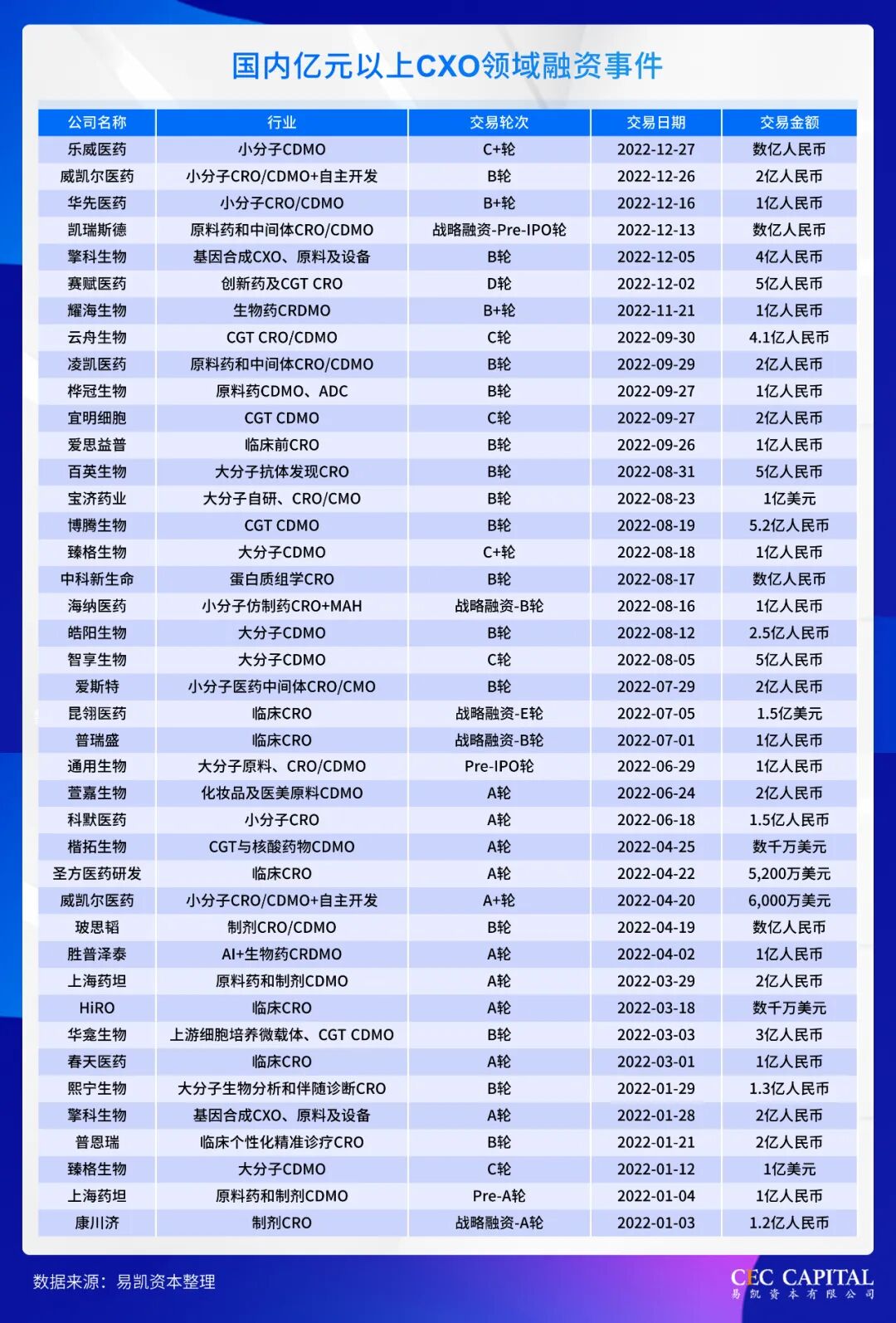 国内亿元以上CXO领域融资事件

| 公司名称 | 行业 | 交易轮次 | 交易日期 | 交易金额 |
|---|---|---|---|---|
| 乐威医药 | 小分子CDMO | C+轮 | 2022-12-27 | 数亿人民币 |
| 威凯尔医药 | 小分子CRO/CDMO+自主开发 | B轮 | 2022-12-26 | 2亿人民币 |
| 华先医药 | 小分子CRO/CDMO | B+轮 | 2022-12-16 | 1亿人民币 |
| 凯瑞斯德 | 原料药和中间体CRO/CDMO | 战略融资-Pre-IPO轮 | 2022-12-13 | 数亿人民币 |
| 擎科生物 | 基因合成CXO、原料及设备 | B轮 | 2022-12-05 | 4亿人民币 |
| 赛赋医药 | 创新药及CGT CRO | D轮 | 2022-12-02 | 5亿人民币 |
| 耀海生物 | 生物药CRDMO | B+轮 | 2022-11-21 | 1亿人民币 |
| 云舟生物 | CGT CRO/CDMO | C轮 | 2022-09-30 | 4.1亿人民币 |
| 凌凯医药 | 原料药和中间体CRO/CDMO | B轮 | 2022-09-29 | 2亿人民币 |
| 桦冠生物 | 原料药CDMO、ADC | B轮 | 2022-09-27 | 1亿人民币 |
| 宜明细胞 | CGT CDMO | C轮 | 2022-09-27 | 2亿人民币 |
| 爱思益普 | 临床前CRO | B轮 | 2022-09-26 | 1亿人民币 |
| 百英生物 | 大分子抗体发现CRO | B轮 | 2022-08-31 | 5亿人民币 |
| 宝济药业 | 大分子自研、CRO/CMO | B轮 | 2022-08-23 | 1亿美元 |
| 博腾生物 | CGT CDMO | B轮 | 2022-08-19 | 5.2亿人民币 |
| 臻格生物 | 大分子CDMO | C+轮 | 2022-08-18 | 1亿人民币 |
| 中科新生命 | 蛋白质组学CRO | B轮 | 2022-08-17 | 数亿人民币 |
| 海纳医药 | 小分子仿制药CRO+MAH | 战略融资-B轮 | 2022-08-16 | 1亿人民币 |
| 皓阳生物 | 大分子CDMO | B轮 | 2022-08-12 | 2.5亿人民币 |
| 智享生物 | 大分子CDMO | C轮 | 2022-08-05 | 5亿人民币 |
| 爱斯特 | 小分子医药中间体CRO/CMO | B轮 | 2022-07-29 | 2亿人民币 |
| 昆翎医药 | 临床CRO | 战略融资-E轮 | 2022-07-05 | 1.5亿美元 |
| 普瑞盛 | 临床CRO | 战略融资-B轮 | 2022-07-01 | 1亿人民币 |
| 通用生物 | 大分子原料、CRO/CDMO | Pre-IPO轮 | 2022-06-29 | 1亿人民币 |
| 萱嘉生物 | 化妆品及医美原料CDMO | A轮 | 2022-06-24 | 2亿人民币 |
| 科默医药 | 小分子CRO | A轮 | 2022-06-18 | 1.5亿人民币 |
| 楷拓生物 | CGT与核酸药物CDMO | A轮 | 2022-04-25 | 数千万美元 |
| 圣方医药研发 | 临床CRO | A轮 | 2022-04-22 | 5,200万美元 |
| 威凯尔医药 | 小分子CRO/CDMO+自主开发 | A+轮 | 2022-04-20 | 6,000万美元 |
| 玻思韬 | 制剂CRO/CDMO | B轮 | 2022-04-19 | 数亿人民币 |
| 胜普泽泰 | AI+生物药CRDMO | A轮 | 2022-04-02 | 1亿人民币 |
| 上海药坦 | 原料药和制剂CDMO | A轮 | 2022-03-29 | 2亿人民币 |
| HiRO | 临床CRO | A轮 | 2022-03-18 | 数千万美元 |
| 华龛生物 | 上游细胞培养微载体、CGT CDMO | B轮 | 2022-03-03 | 3亿人民币 |
| 春天医药 | 临床CRO | A轮 | 2022-03-01 | 1亿人民币 |
| 熙宁生物 | 大分子生物分析和伴随诊断CRO | B轮 | 2022-01-29 | 1.3亿人民币 |
| 擎科生物 | 基因合成CXO、原料及设备 | A轮 | 2022-01-28 | 2亿人民币 |
| 普恩瑞 | 临床个性化精准诊疗CRO | B轮 | 2022-01-21 | 2亿人民币 |
| 臻格生物 | 大分子CDMO | C轮 | 2022-01-12 | 1亿美元 |
| 上海药坦 | 原料药和制剂CDMO | Pre-A轮 | 2022-01-04 | 1亿人民币 |
| 康川济 | 制剂CRO | 战略融资-A轮 | 2022-01-03 | 1.2亿人民币 |

数据来源：易凯资本整理

CEC CAPITAL
易凯资本有限公司